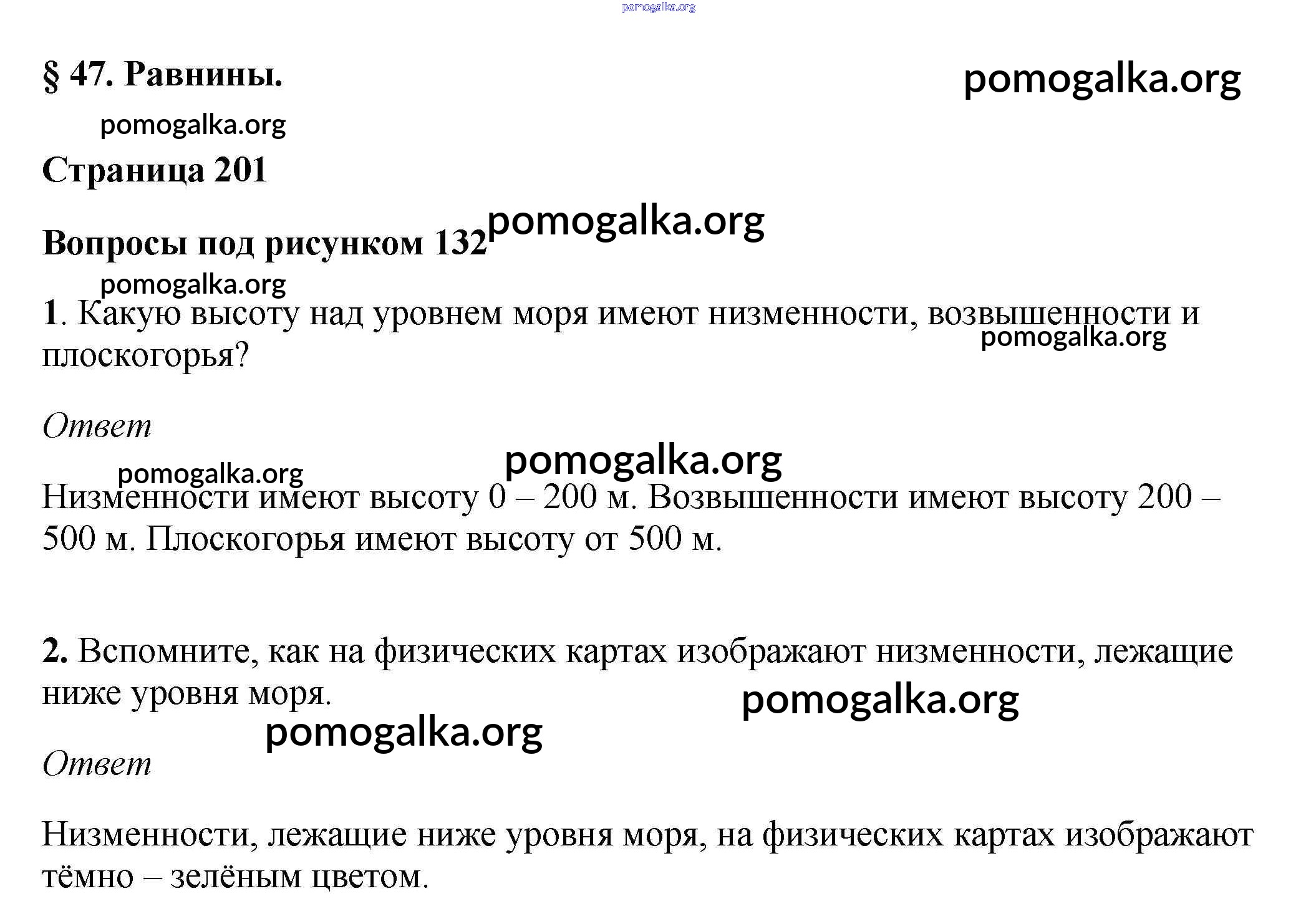 pomogalka.org

§ 47. Равнины.

pomogalka.org

pomogalka.org

Страница 201

pomogalka.org

Вопросы под рисунком 132

pomogalka.org

1. Какую высоту над уровнем моря имеют низменности, возвышенности и плоскогорья?

pomogalka.org

Ответ

pomogalka.org

pomogalka.org

Низменности имеют высоту 0 – 200 м. Возвышенности имеют высоту 200 – 500 м. Плоскогорья имеют высоту от 500 м.

2. Вспомните, как на физических картах изображают низменности, лежащие ниже уровня моря.

pomogalka.org

pomogalka.org

Ответ

Низменности, лежащие ниже уровня моря, на физических картах изображают тёмно – зелёным цветом.